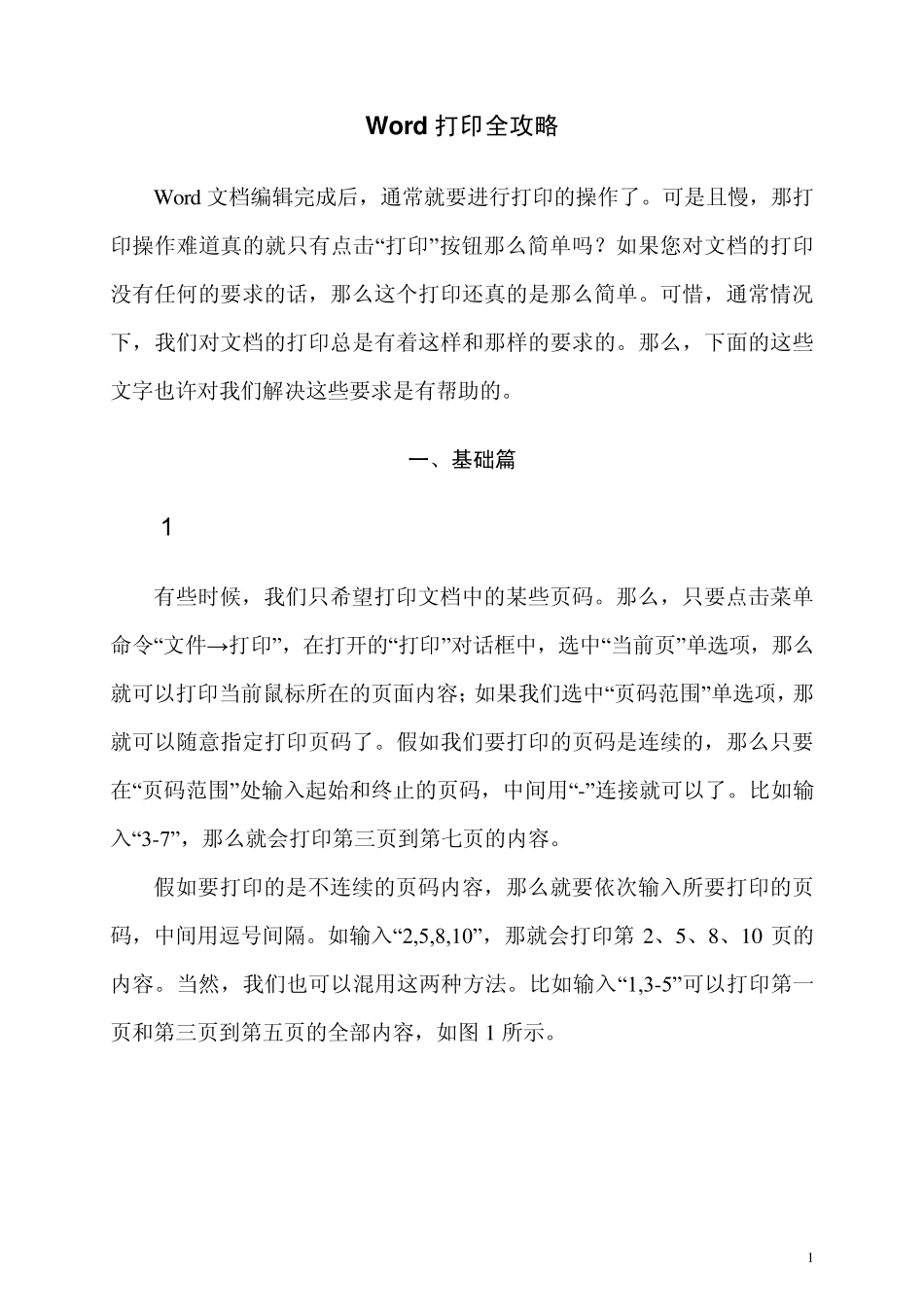 Word 打印全攻略

Word 文档编辑完成后，通常就要进行打印的操作了。可是且慢，那打印操作难道真的就只有点击“打印”按钮那么简单吗？如果您对文档的打印没有任何的要求的话，那么这个打印还真的是那么简单。可惜，通常情况下，我们对文档的打印总是有着这样和那样的要求的。那么，下面的这些文字也许对我们解决这些要求是有帮助的。

一、基础篇

1

有些时候，我们只希望打印文档中的某些页码。那么，只要点击菜单命令“文件→打印”，在打开的“打印”对话框中，选中“当前页”单选项，那么就可以打印当前鼠标所在的页面内容；如果我们选中“页码范围”单选项，那就可以随意指定打印页码了。假如我们要打印的页码是连续的，那么只要在“页码范围”处输入起始和终止的页码，中间用“-”连接就可以了。比如输入“3-7”，那么就会打印第三页到第七页的内容。

假如要打印的是不连续的页码内容，那么就要依次输入所要打印的页码，中间用逗号间隔。如输入“2,5,8,10”，那就会打印第 2、5、8、10 页的内容。当然，我们也可以混用这两种方法。比如输入“1,3-5”可以打印第一页和第三页到第五页的全部内容，如图 1 所示。

1